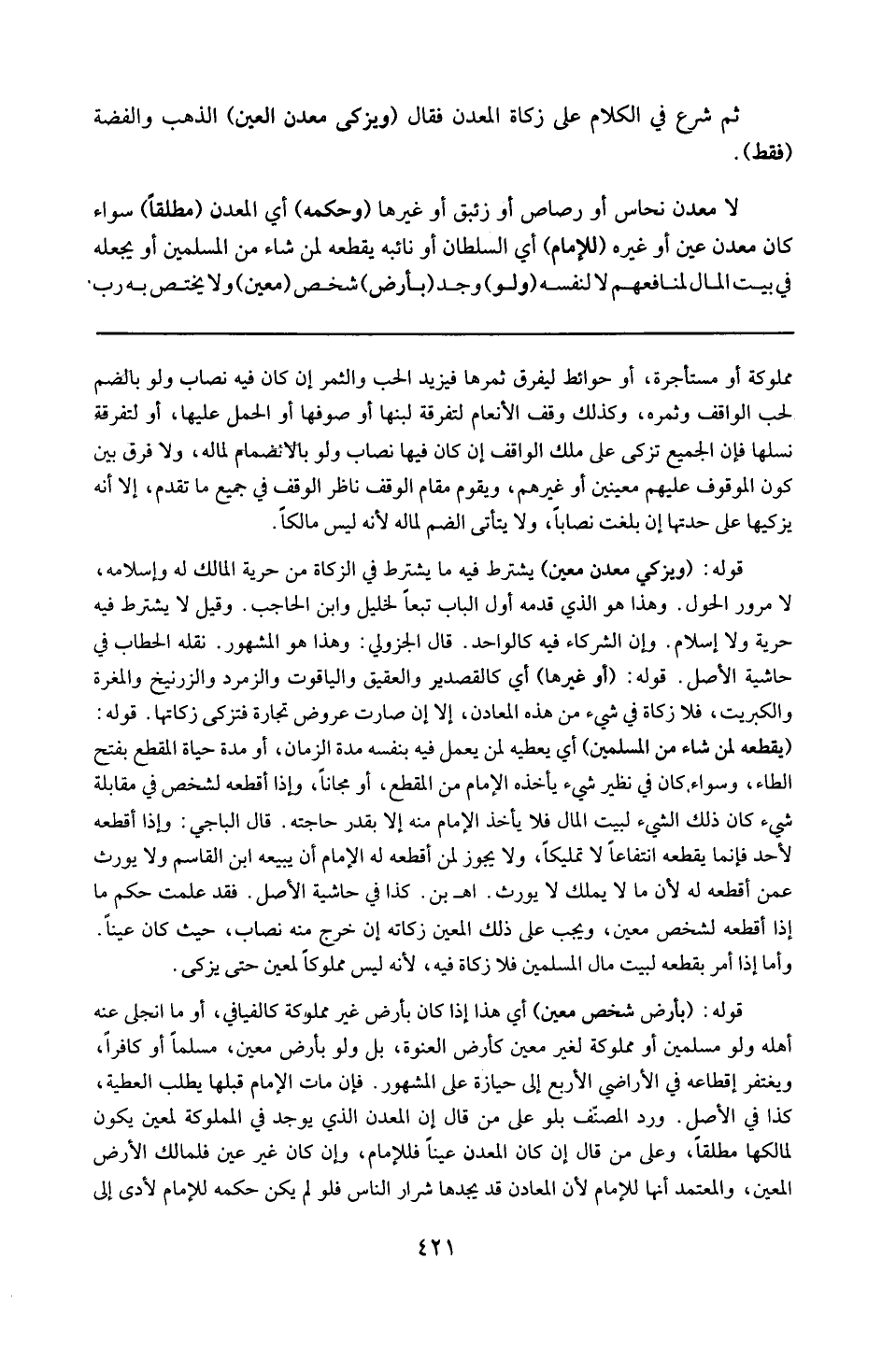 ثم شرع في الكلام على زكاة المعدن فقال (ويزكى معدن العين) الذهب والفضة (فقط).

لا معدن نحاس أو رصاص أو زئبق أو غيرها (وحكمه) أي المعدن (مطلقاً) سواء كان معدن عين أو غيره (للإمام) أي السلطان أو نائبه يقطعه لمن شاء من المسلمين أو يجعله في بيت المال لمنافعهم لا لنفسه (ولو) وجد (بأرض) شخص (معين) ولا يختص به رب

مملوكة أو مستأجرة، أو حوائط ليفرق ثمرها فيزيد الحب والثمر إن كان فيه نصاب ولو بالضم لحب الواقف وثمره، وكذلك وقف الأنعام لتفرقة لبنها أو صوفها أو الحمل عليها، أو لتفرقة نسلها فإن الجميع تزكى على ملك الواقف إن كان فيها نصاب ولو بالانضمام لماله، ولا فرق بين كون الموقوف عليهم معينين أو غيرهم، ويقوم مقام الوقف ناظر الوقف في جميع ما تقدم، إلا أنه يزكيها على حدتها إن بلغت نصاباً، ولا يتأتى الضم لماله لأنه ليس مالكاً.

قوله: (ويزكي معدن معين) يشترط فيه ما يشترط في الزكاة من حرية المالك له وإسلامه، لا مرور الحول. وهذا هو الذي قدمه أول الباب تبعاً لخليل وابن الحاجب. وقيل لا يشترط فيه حرية ولا إسلام. وإن الشركاء فيه كالواحد. قال الجزولي: وهذا هو المشهور. نقله الحطاب في حاشية الأصل. قوله: (أو غيرها) أي كالقصدير والعقيق والياقوت والزمرد والزرنيخ والمغرة والكبريت، فلا زكاة في شيء من هذه المعادن، إلا إن صارت عروض تجارة فتزكى زكاتها. قوله: (يقطعه لمن شاء من المسلمين) أي يعطيه لمن يعمل فيه بنفسه مدة الزمان، أو مدة حياة المقطع بفتح الطاء، وسواء كان في نظير شيء يأخذه الإمام من المقطع، أو مجاناً، وإذا أقطعه لشخص في مقابلة شيء كان ذلك الشيء لبيت المال فلا يأخذ الإمام منه إلا بقدر حاجته. قال الباجي: وإذا أقطعه لأحد فإنما يقطعه انتفاعاً لا تمليكاً، ولا يجوز لمن أقطعه له الإمام أن يبيعه ابن القاسم ولا يورث عمن أقطعه له لأن ما لا يملك لا يورث. اهـ بن. كذا في حاشية الأصل. فقد علمت حكم ما إذا أقطعه لشخص معين، ويجب على ذلك المعين زكاته إن خرج منه نصاب، حيث كان عيناً. وأما إذا أمر بقطعه لبيت مال المسلمين فلا زكاة فيه، لأنه ليس مملوكاً لمعين حتى يزكى.

قوله: (بأرض شخص معين) أي هذا إذا كان بأرض غير مملوكة كالفيافي، أو ما انجلى عنه أهله ولو مسلمين أو مملوكة لغير معين كأرض العنوة، بل ولو بأرض معين، مسلماً أو كافراً، ويغتفر إقطاعه في الأراضي الأربع إلى حيازة على المشهور. فإن مات الإمام قبلها يطلب العطية، كذا في الأصل. ورد المصنّف بلو على من قال إن المعدن الذي يوجد في المملوكة لمعين يكون لمالكها مطلقاً، وعلى من قال إن كان المعدن عيناً فللإمام، وإن كان غير عين فلمالك الأرض المعين، والمعتمد أنها للإمام لأن المعادن قد يجدها شرار الناس فلو لم يكن حكمه للإمام لأدى إلى

٤٢١